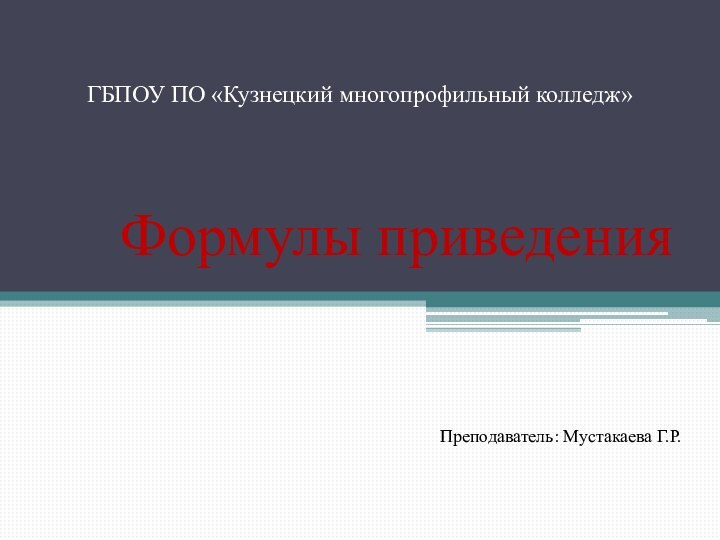 ГБПОУ ПО «Кузнецкий многопрофильный колледж»

Формулы приведения

Преподаватель: Мустакаева Г.Р.